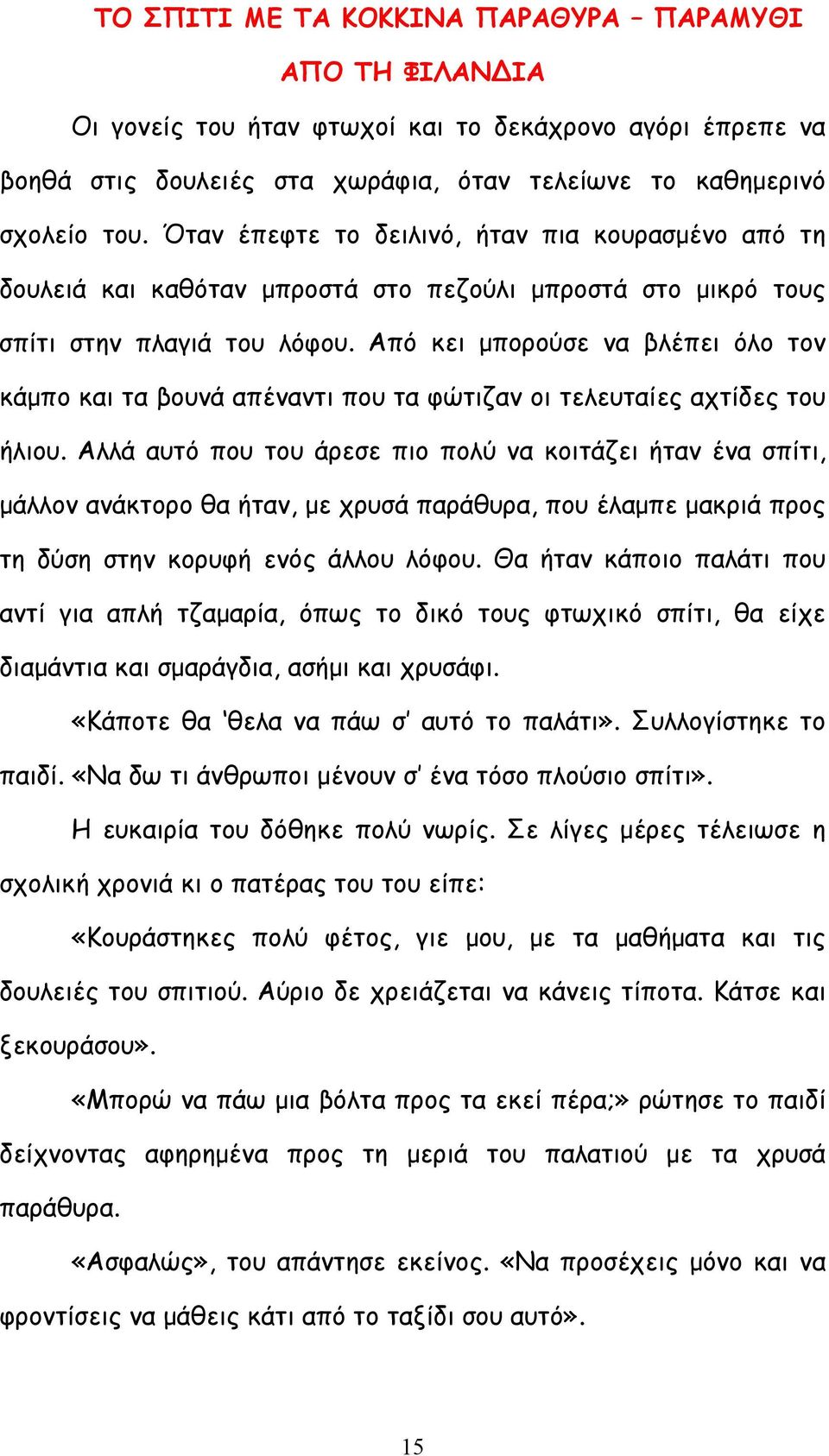 ΤΟ ΣΠΙΤΙ ΜΕ ΤΑ ΚΟΚΚΙΝΑ ΠΑΡΑΘΥΡΑ – ΠΑΡΑΜΥΘΙ ΑΠΟ ΤΗ ΦΙΛΑΝΔΙΑ

Οι γονείς του ήταν φτωχοί και το δεκάχρονο αγόρι έπρεπε να βοηθά στις δουλειές στα χωράφια, όταν τελείωνε το καθημερινό σχολείο του. Όταν έπεφτε το δειλινό, ήταν πια κουρασμένο από τη δουλειά και καθόταν μπροστά στο πεζούλι μπροστά στο μικρό τους σπίτι στην πλαγιά του λόφου. Από κει μπορούσε να βλέπει όλο τον κάμπο και τα βουνά απέναντι που τα φώτιζαν οι τελευταίες αχτίδες του ήλιου. Αλλά αυτό που του άρεσε πιο πολύ να κοιτάζει ήταν ένα σπίτι, μάλλον ανάκτορο θα ήταν, με χρυσά παράθυρα, που έλαμπε μακριά προς τη δύση στην κορυφή ενός άλλου λόφου. Θα ήταν κάποιο παλάτι που αντί για απλή τζαμαρία, όπως το δικό τους φτωχικό σπίτι, θα είχε διαμάντια και σμαράγδια, ασήμι και χρυσάφι.

«Κάποτε θα 'θελα να πάω σ' αυτό το παλάτι». Συλλογίστηκε το παιδί. «Να δω τι άνθρωποι μένουν σ' ένα τόσο πλούσιο σπίτι».

Η ευκαιρία του δόθηκε πολύ νωρίς. Σε λίγες μέρες τέλειωσε η σχολική χρονιά κι ο πατέρας του του είπε:

«Κουράστηκες πολύ φέτος, γιε μου, με τα μαθήματα και τις δουλειές του σπιτιού. Αύριο δε χρειάζεται να κάνεις τίποτα. Κάτσε και ξεκουράσου».

«Μπορώ να πάω μια βόλτα προς τα εκεί πέρα;» ρώτησε το παιδί δείχνοντας αφηρημένα προς τη μεριά του παλατιού με τα χρυσά παράθυρα.

«Ασφαλώς», του απάντησε εκείνος. «Να προσέχεις μόνο και να φροντίσεις να μάθεις κάτι από το ταξίδι σου αυτό».

15